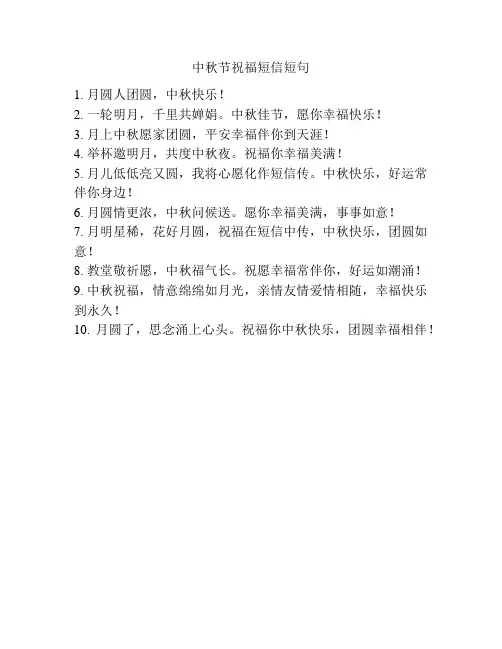 中秋节祝福短信短句

1. 月圆人团圆，中秋快乐！
2. 一轮明月，千里共婵娟。中秋佳节，愿你幸福快乐！
3. 月上中秋愿家团圆，平安幸福伴你到天涯！
4. 举杯邀明月，共度中秋夜。祝福你幸福美满！
5. 月儿低低亮又圆，我将心愿化作短信传。中秋快乐，好运常伴你身边！
6. 月圆情更浓，中秋问候送。愿你幸福美满，事事如意！
7. 月明星稀，花好月圆，祝福在短信中传，中秋快乐，团圆如意！
8. 教堂敬祈愿，中秋福气长。祝愿幸福常伴你，好运如潮涌！
9. 中秋祝福，情意绵绵如月光，亲情友情爱情相随，幸福快乐到永久！
10. 月圆了，思念涌上心头。祝福你中秋快乐，团圆幸福相伴！